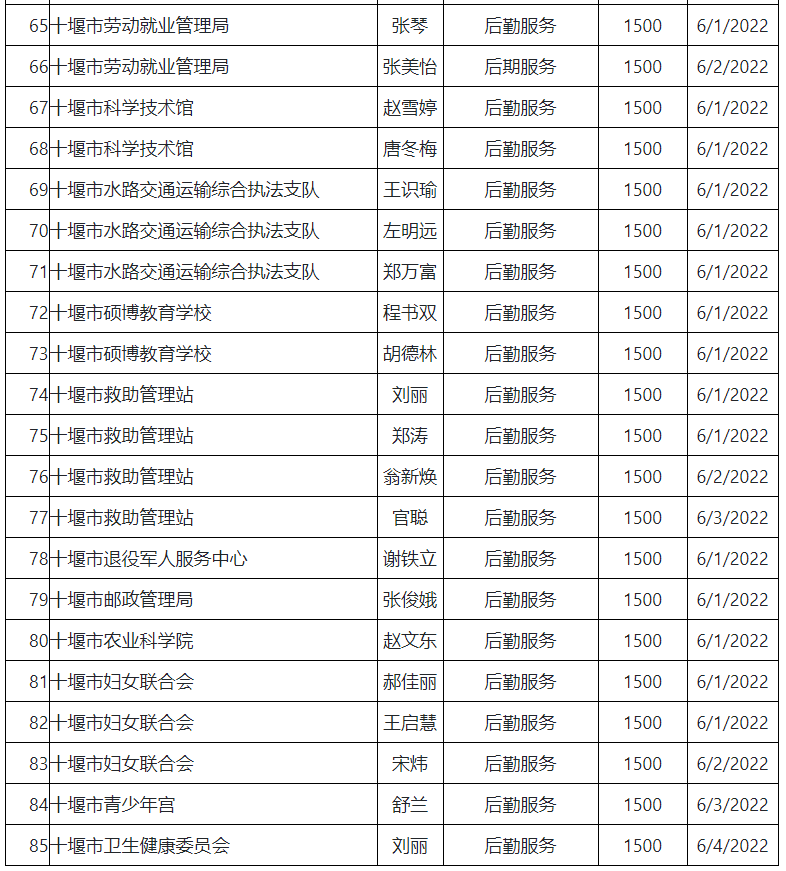 | 65 | 十堰市劳动就业管理局 | 张琴 | 后勤服务 | 1500 | 6/1/2022 |
|---|---|---|---|---|---|
| 66 | 十堰市劳动就业管理局 | 张美怡 | 后期服务 | 1500 | 6/2/2022 |
| 67 | 十堰市科学技术馆 | 赵雪婷 | 后勤服务 | 1500 | 6/1/2022 |
| 68 | 十堰市科学技术馆 | 唐冬梅 | 后勤服务 | 1500 | 6/1/2022 |
| 69 | 十堰市水路交通运输综合执法支队 | 王识瑜 | 后勤服务 | 1500 | 6/1/2022 |
| 70 | 十堰市水路交通运输综合执法支队 | 左明远 | 后勤服务 | 1500 | 6/1/2022 |
| 71 | 十堰市水路交通运输综合执法支队 | 郑万富 | 后勤服务 | 1500 | 6/1/2022 |
| 72 | 十堰市硕博教育学校 | 程书双 | 后勤服务 | 1500 | 6/1/2022 |
| 73 | 十堰市硕博教育学校 | 胡德林 | 后勤服务 | 1500 | 6/1/2022 |
| 74 | 十堰市救助管理站 | 刘丽 | 后勤服务 | 1500 | 6/1/2022 |
| 75 | 十堰市救助管理站 | 郑涛 | 后勤服务 | 1500 | 6/1/2022 |
| 76 | 十堰市救助管理站 | 翁新焕 | 后勤服务 | 1500 | 6/2/2022 |
| 77 | 十堰市救助管理站 | 官聪 | 后勤服务 | 1500 | 6/3/2022 |
| 78 | 十堰市退役军人服务中心 | 谢铁立 | 后勤服务 | 1500 | 6/1/2022 |
| 79 | 十堰市邮政管理局 | 张俊娥 | 后勤服务 | 1500 | 6/1/2022 |
| 80 | 十堰市农业科学院 | 赵文东 | 后勤服务 | 1500 | 6/1/2022 |
| 81 | 十堰市妇女联合会 | 郝佳丽 | 后勤服务 | 1500 | 6/1/2022 |
| 82 | 十堰市妇女联合会 | 王启慧 | 后勤服务 | 1500 | 6/1/2022 |
| 83 | 十堰市妇女联合会 | 宋炜 | 后勤服务 | 1500 | 6/2/2022 |
| 84 | 十堰市青少年宫 | 舒兰 | 后勤服务 | 1500 | 6/3/2022 |
| 85 | 十堰市卫生健康委员会 | 刘丽 | 后勤服务 | 1500 | 6/4/2022 |